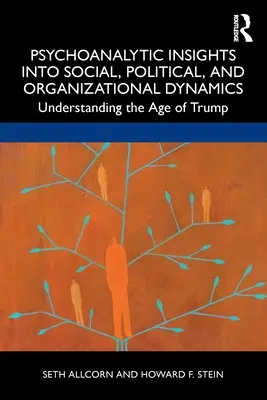 ROUTLEDGE

PSYCHOANALYTIC INSIGHTS INTO SOCIAL, POLITICAL, AND ORGANIZATIONAL DYNAMICS

Understanding the Age of Trump

SETH ALLCORN AND HOWARD F. STEIN